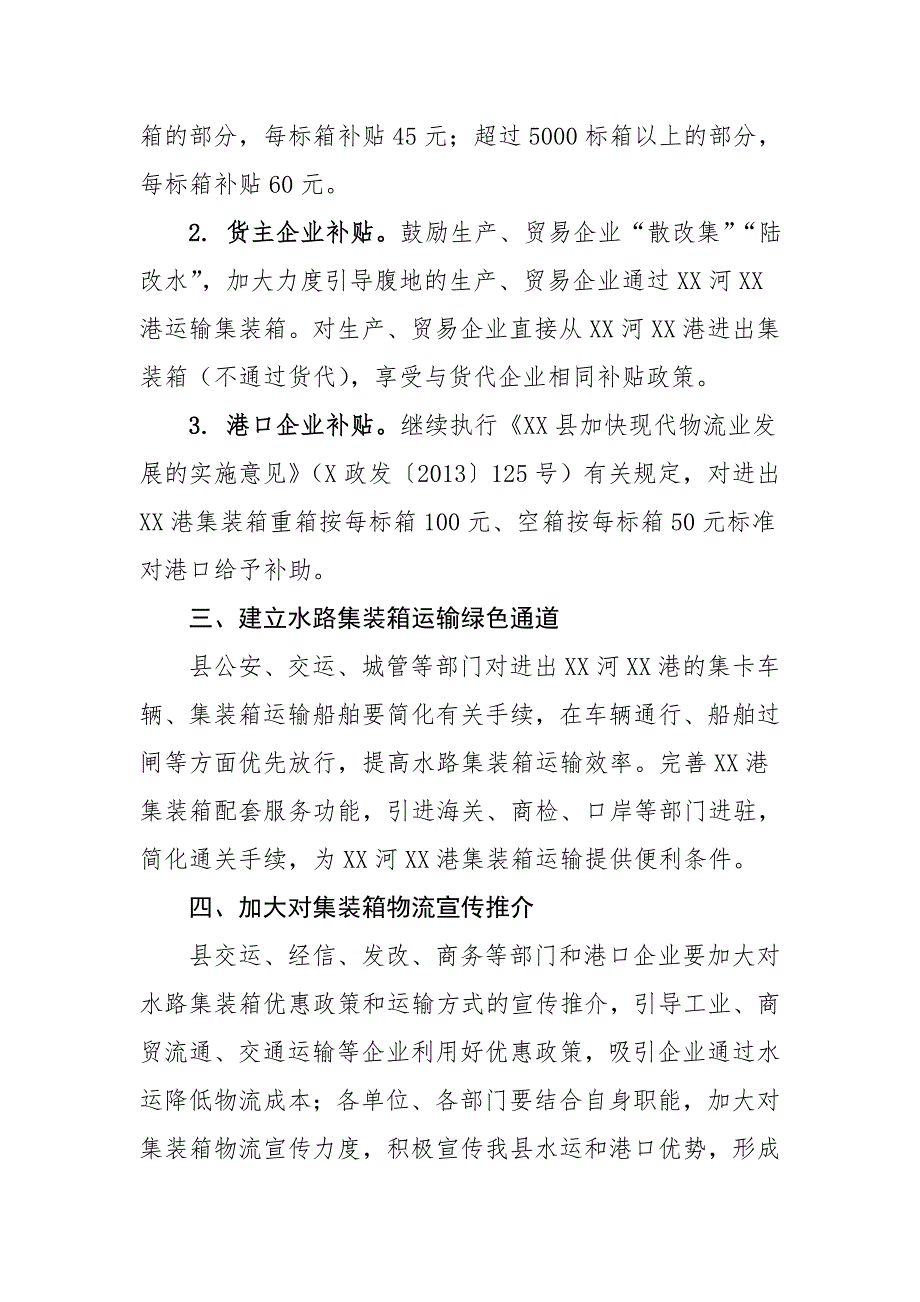 箱的部分，每标箱补贴 45 元；超过 5000 标箱以上的部分，每标箱补贴 60 元。

2. 货主企业补贴。鼓励生产、贸易企业“散改集”“陆改水”，加大力度引导腹地的生产、贸易企业通过 XX 河 XX 港运输集装箱。对生产、贸易企业直接从 XX 河 XX 港进出集装箱（不通过货代），享受与货代企业相同补贴政策。

3. 港口企业补贴。继续执行《XX 县加快现代物流业发展的实施意见》（X 政发〔2013〕125 号）有关规定，对进出 XX 港集装箱重箱按每标箱 100 元、空箱按每标箱 50 元标准对港口给予补助。

三、建立水路集装箱运输绿色通道

县公安、交运、城管等部门对进出 XX 河 XX 港的集卡车辆、集装箱运输船舶要简化有关手续，在车辆通行、船舶过闸等方面优先放行，提高水路集装箱运输效率。完善 XX 港集装箱配套服务功能，引进海关、商检、口岸等部门进驻，简化通关手续，为 XX 河 XX 港集装箱运输提供便利条件。

四、加大对集装箱物流宣传推介

县交运、经信、发改、商务等部门和港口企业要加大对水路集装箱优惠政策和运输方式的宣传推介，引导工业、商贸流通、交通运输等企业利用好优惠政策，吸引企业通过水运降低物流成本；各单位、各部门要结合自身职能，加大对集装箱物流宣传力度，积极宣传我县水运和港口优势，形成